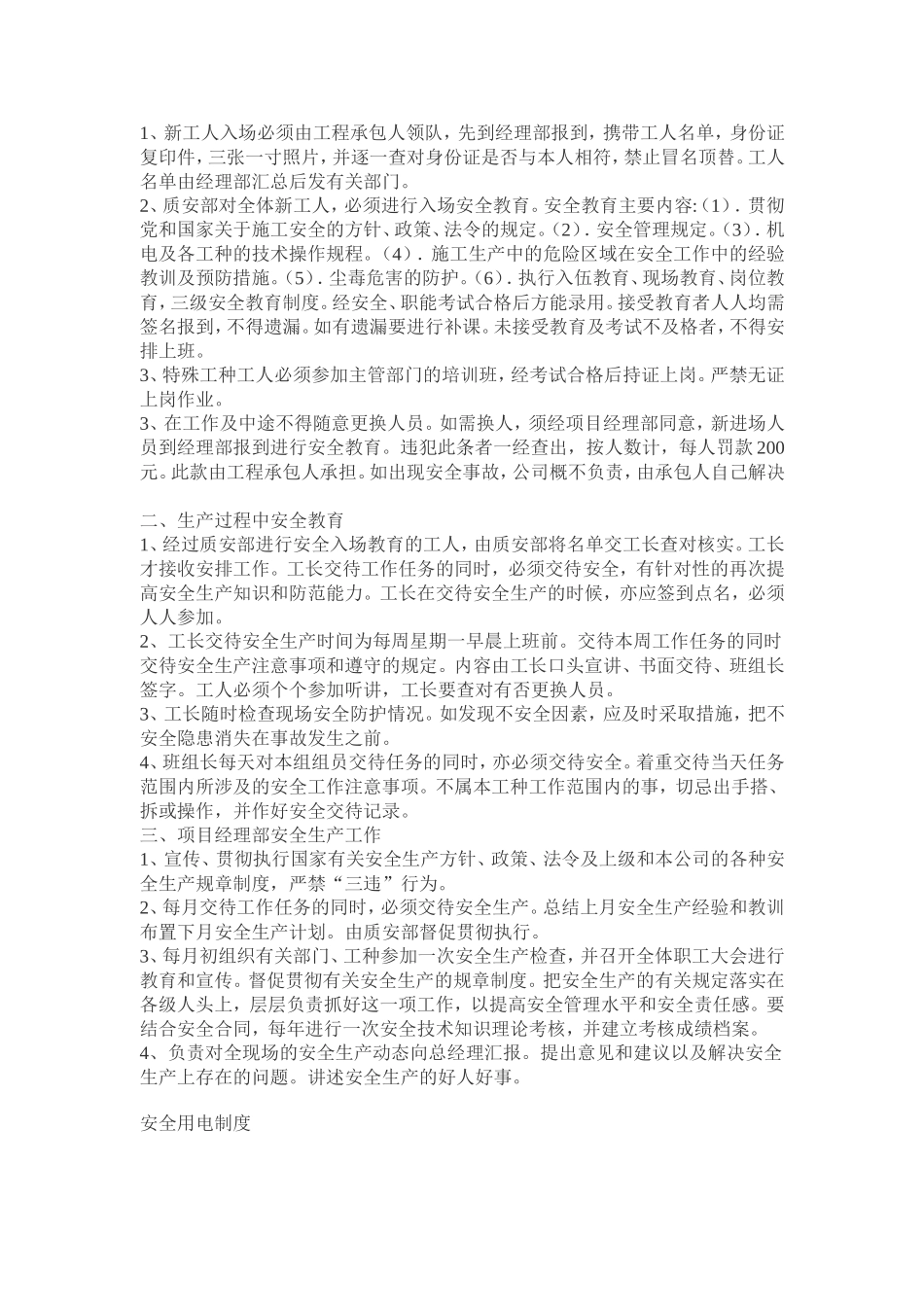 1、新工人入场必须由工程承包人领队，先到经理部报到，携带工人名单，身份证复印件，三张一寸照片，并逐一查对身份证是否与本人相符，禁止冒名顶替。工人名单由经理部汇总后发有关部门。
2、质安部对全体新工人，必须进行入场安全教育。安全教育主要内容:（1）. 贯彻党和国家关于施工安全的方针、政策、法令的规定。（2）. 安全管理规定。（3）. 机电及各工种的技术操作规程。（4）. 施工生产中的危险区域在安全工作中的经验教训及预防措施。（5）. 尘毒危害的防护。（6）. 执行入伍教育、现场教育、岗位教育，三级安全教育制度。经安全、职能考试合格后方能录用。接受教育者人人均需签名报到，不得遗漏。如有遗漏要进行补课。未接受教育及考试不及格者，不得安排上班。
3、特殊工种工人必须参加主管部门的培训班，经考试合格后持证上岗。严禁无证上岗作业。
3、在工作及中途不得随意更换人员。如需换人，须经项目经理部同意，新进场人员到经理部报到进行安全教育。违犯此条者一经查出，按人数计，每人罚款200元。此款由工程承包人承担。如出现安全事故，公司概不负责，由承包人自己解决

二、生产过程中安全教育
1、经过质安部进行安全入场教育的工人，由质安部将名单交工长查对核实。工长才接收安排工作。工长交待工作任务的同时，必须交待安全，有针对性的再次提高安全生产知识和防范能力。工长在交待安全生产的时候，亦应签到点名，必须人人参加。
2、工长交待安全生产时间为每周星期一早晨上班前。交待本周工作任务的同时交待安全生产注意事项和遵守的规定。内容由工长口头宣讲、书面交待、班组长签字。工人必须个个参加听讲，工长要查对有否更换人员。
3、工长随时检查现场安全防护情况。如发现不安全因素，应及时采取措施，把不安全隐患消失在事故发生之前。
4、班组长每天对本组组员交待任务的同时，亦必须交待安全。着重交待当天任务范围内所涉及的安全工作注意事项。不属本工种工作范围内的事，切忌出手搭、拆或操作，并作好安全交待记录。
三、项目经理部安全生产工作
1、宣传、贯彻执行国家有关安全生产方针、政策、法令及上级和本公司的各种安全生产规章制度，严禁“三违”行为。
2、每月交待工作任务的同时，必须交待安全生产。总结上月安全生产经验和教训布置下月安全生产计划。由质安部督促贯彻执行。
3、每月初组织有关部门、工种参加一次安全生产检查，并召开全体职工大会进行教育和宣传。督促贯彻有关安全生产的规章制度。把安全生产的有关规定落实在各级人头上，层层负责抓好这一项工作，以提高安全管理水平和安全责任感。要结合安全合同，每年进行一次安全技术知识理论考核，并建立考核成绩档案。
4、负责对全现场的安全生产动态向总经理汇报。提出意见和建议以及解决安全生产上存在的问题。讲述安全生产的好人好事。

安全用电制度